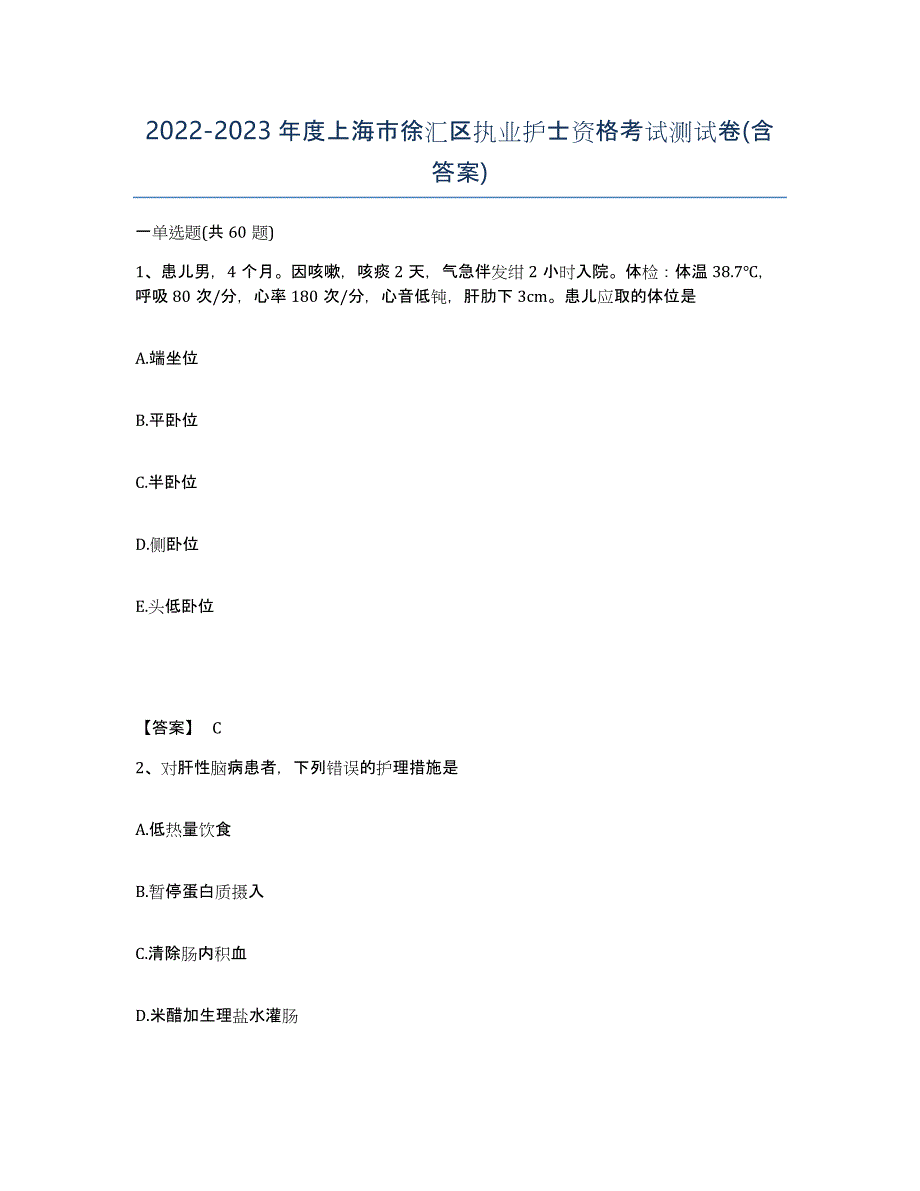 2022-2023年度上海市徐汇区执业护士资格考试测试卷(含答案)

一单选题(共60题)

1、患儿男，4个月。因咳嗽，咳痰2天，气急伴发绀2小时入院。体检：体温38.7℃，呼吸80次/分，心率180次/分，心音低钝，肝肋下3cm。患儿应取的体位是

A.端坐位

B.平卧位

C.半卧位

D.侧卧位

E.头低卧位

【答案】 C

2、对肝性脑病患者，下列错误的护理措施是

A.低热量饮食

B.暂停蛋白质摄入

C.清除肠内积血

D.米醋加生理盐水灌肠